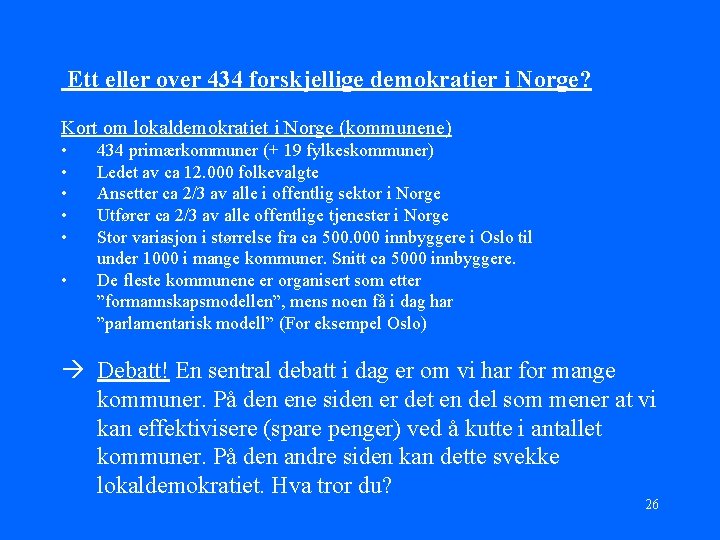 Ett eller over 434 forskjellige demokratier i Norge?

Kort om lokaldemokratiet i Norge (kommunene)
• 434 primærkommuner (+ 19 fylkeskommuner)
• Ledet av ca 12.000 folkevalgte
• Ansetter ca 2/3 av alle i offentlig sektor i Norge
• Utfører ca 2/3 av alle offentlige tjenester i Norge
• Stor variasjon i størrelse fra ca 500.000 innbyggere i Oslo til under 1000 i mange kommuner. Snitt ca 5000 innbyggere.
• De fleste kommunene er organisert som etter ”formannskapsmodellen”, mens noen få i dag har ”parlamentarisk modell” (For eksempel Oslo)

→ Debatt! En sentral debatt i dag er om vi har for mange kommuner. På den ene siden er det en del som mener at vi kan effektivisere (spare penger) ved å kutte i antallet kommuner. På den andre siden kan dette svekke lokaldemokratiet. Hva tror du?

26